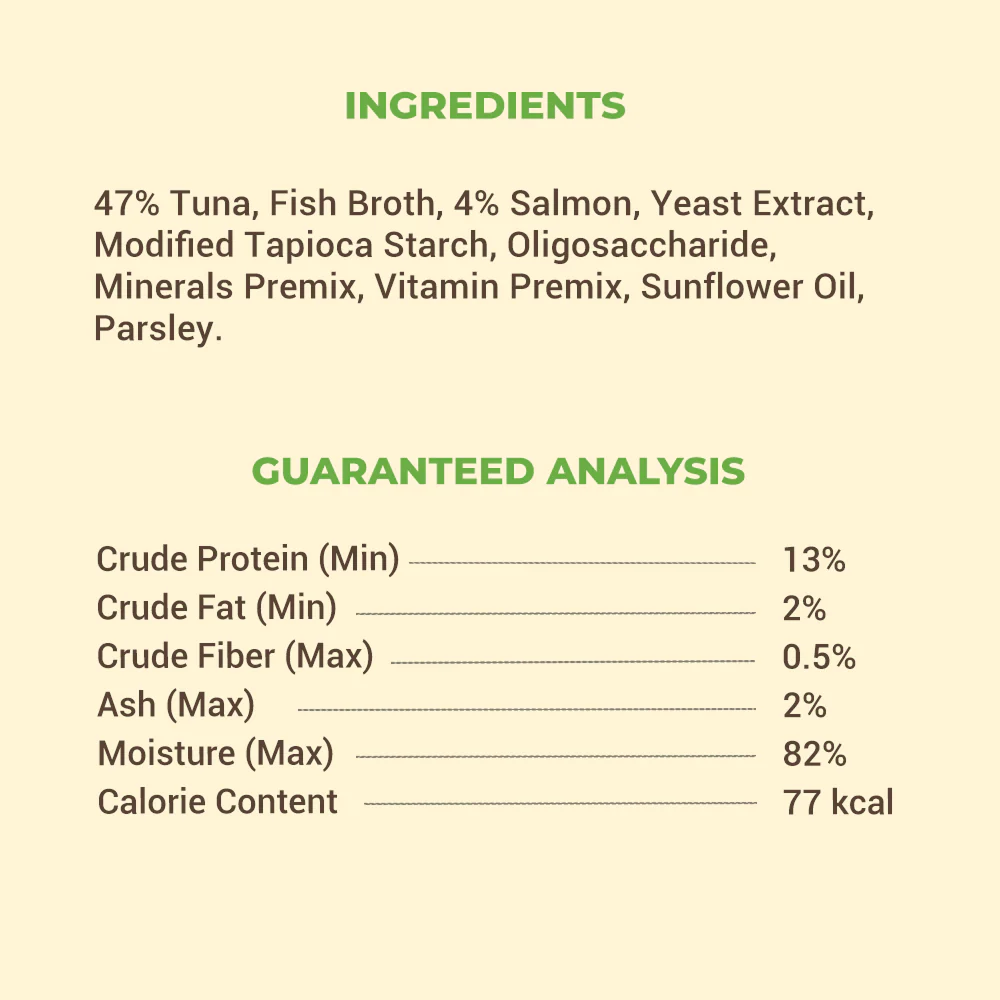 INGREDIENTS

47% Tuna, Fish Broth, 4% Salmon, Yeast Extract, Modified Tapioca Starch, Oligosaccharide, Minerals Premix, Vitamin Premix, Sunflower Oil, Parsley.

GUARANTEED ANALYSIS

Crude Protein (Min) 13%
Crude Fat (Min) 2%
Crude Fiber (Max) 0.5%
Ash (Max) 2%
Moisture (Max) 82%
Calorie Content 77 kcal